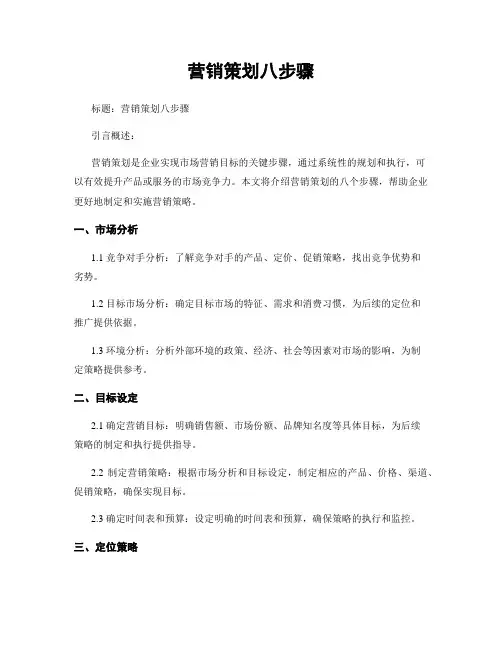 营销策划八步骤

标题：营销策划八步骤

引言概述：

营销策划是企业实现市场营销目标的关键步骤，通过系统性的规划和执行，可以有效提升产品或服务的市场竞争力。本文将介绍营销策划的八个步骤，帮助企业更好地制定和实施营销策略。

一、市场分析

1.1 竞争对手分析：了解竞争对手的产品、定价、促销策略，找出竞争优势和劣势。

1.2 目标市场分析：确定目标市场的特征、需求和消费习惯，为后续的定位和推广提供依据。

1.3 环境分析：分析外部环境的政策、经济、社会等因素对市场的影响，为制定策略提供参考。

二、目标设定

2.1 确定营销目标：明确销售额、市场份额、品牌知名度等具体目标，为后续策略的制定和执行提供指导。

2.2 制定营销策略：根据市场分析和目标设定，制定相应的产品、价格、渠道、促销策略，确保实现目标。

2.3 确定时间表和预算：设定明确的时间表和预算，确保策略的执行和监控。

三、定位策略